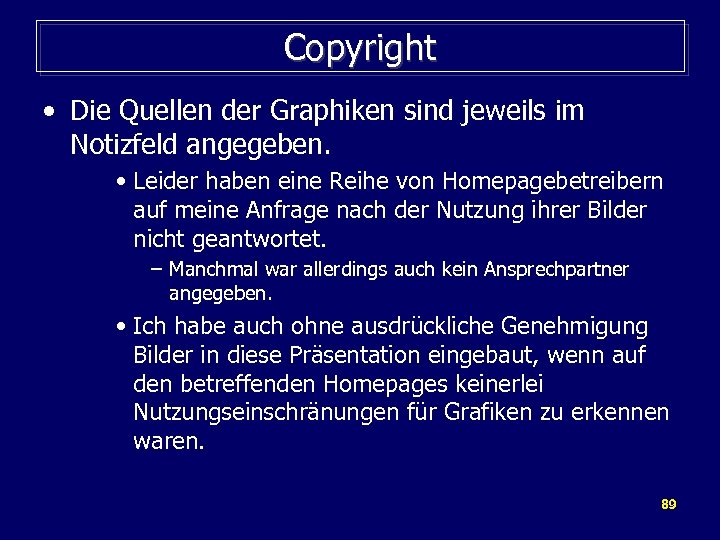 Copyright

• Die Quellen der Graphiken sind jeweils im Notizfeld angegeben.

• Leider haben eine Reihe von Homepagebetreibern auf meine Anfrage nach der Nutzung ihrer Bilder nicht geantwortet.

– Manchmal war allerdings auch kein Ansprechpartner angegeben.

• Ich habe auch ohne ausdrückliche Genehmigung Bilder in diese Präsentation eingebaut, wenn auf den betreffenden Homepages keinerlei Nutzungseinschränungen für Grafiken zu erkennen waren.

89